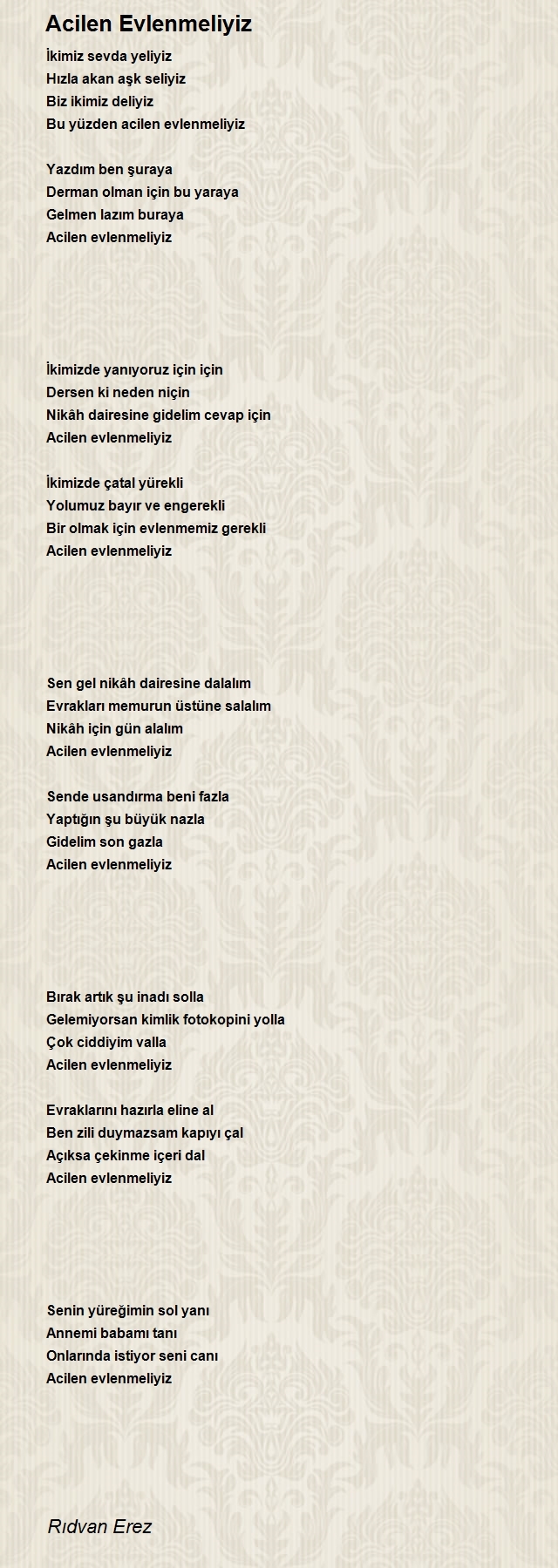 Acilen Evlenmeliyiz

İkimiz sevda yeliyiz
Hızla akan aşk seliyiz
Biz ikimiz deliyiz
Bu yüzden acilen evlenmeliyiz

Yazdım ben şuraya
Derman olman için bu yaraya
Gelmen lazım buraya
Acilen evlenmeliyiz

İkimizde yanıyoruz için için
Dersen ki neden niçin
Nikâh dairesine gidelim cevap için
Acilen evlenmeliyiz

İkimizde çatal yürekli
Yolumuz bayır ve engerekli
Bir olmak için evlenmemiz gerekli
Acilen evlenmeliyiz

Sen gel nikâh dairesine dalalım
Evrakları memurun üstüne salalım
Nikâh için gün alalım
Acilen evlenmeliyiz

Sende usandırma beni fazla
Yaptığın şu büyük nazla
Gidelim son gazla
Acilen evlenmeliyiz

Bırak artık şu inadı solla
Gelemiyorsan kimlik fotokopini yolla
Çok ciddiyim valla
Acilen evlenmeliyiz

Evraklarını hazırla eline al
Ben zili duymazsam kapıyı çal
Açıksa çekinme içeri dal
Acilen evlenmeliyiz

Senin yüreğimin sol yanı
Annemi babamı tanı
Onlarında istiyor seni canı
Acilen evlenmeliyiz

Rıdvan Erez